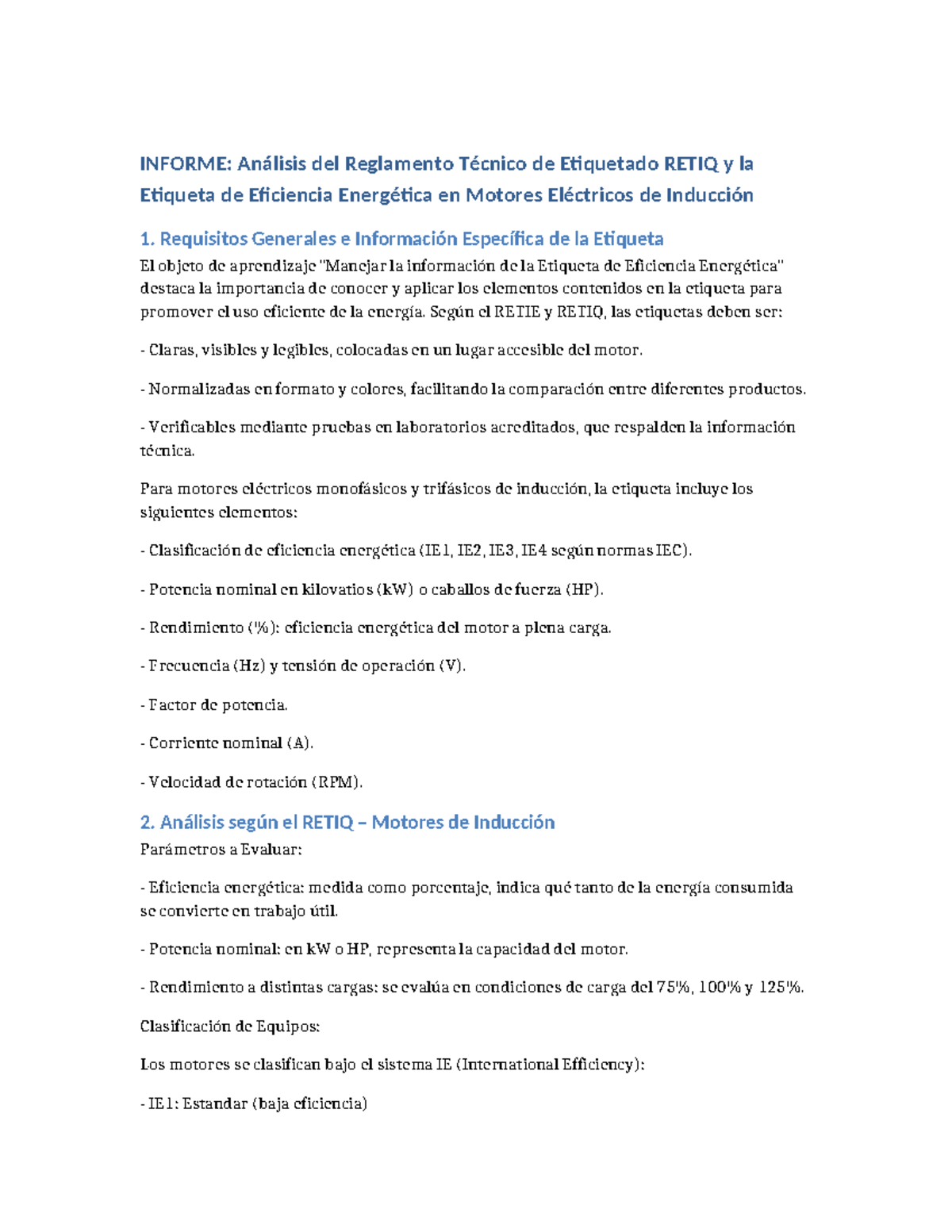 INFORME: Análisis del Reglamento Técnico de Etiquetado RETIQ y la Etiqueta de Eficiencia Energética en Motores Eléctricos de Inducción

1. Requisitos Generales e Información Específica de la Etiqueta

El objeto de aprendizaje "Manejar la información de la Etiqueta de Eficiencia Energética" destaca la importancia de conocer y aplicar los elementos contenidos en la etiqueta para promover el uso eficiente de la energía. Según el RETIE y RETIQ, las etiquetas deben ser:

- Claras, visibles y legibles, colocadas en un lugar accesible del motor.

- Normalizadas en formato y colores, facilitando la comparación entre diferentes productos.

- Verificables mediante pruebas en laboratorios acreditados, que respalden la información técnica.

Para motores eléctricos monofásicos y trifásicos de inducción, la etiqueta incluye los siguientes elementos:

- Clasificación de eficiencia energética (IE1, IE2, IE3, IE4 según normas IEC).

- Potencia nominal en kilovatios (kW) o caballos de fuerza (HP).

- Rendimiento (%): eficiencia energética del motor a plena carga.

- Frecuencia (Hz) y tensión de operación (V).

- Factor de potencia.

- Corriente nominal (A).

- Velocidad de rotación (RPM).

2. Análisis según el RETIQ – Motores de Inducción

Parámetros a Evaluar:

- Eficiencia energética: medida como porcentaje, indica qué tanto de la energía consumida se convierte en trabajo útil.

- Potencia nominal: en kW o HP, representa la capacidad del motor.

- Rendimiento a distintas cargas: se evalúa en condiciones de carga del 75%, 100% y 125%.

Clasificación de Equipos:

Los motores se clasifican bajo el sistema IE (International Efficiency):

- IE1: Estandar (baja eficiencia)